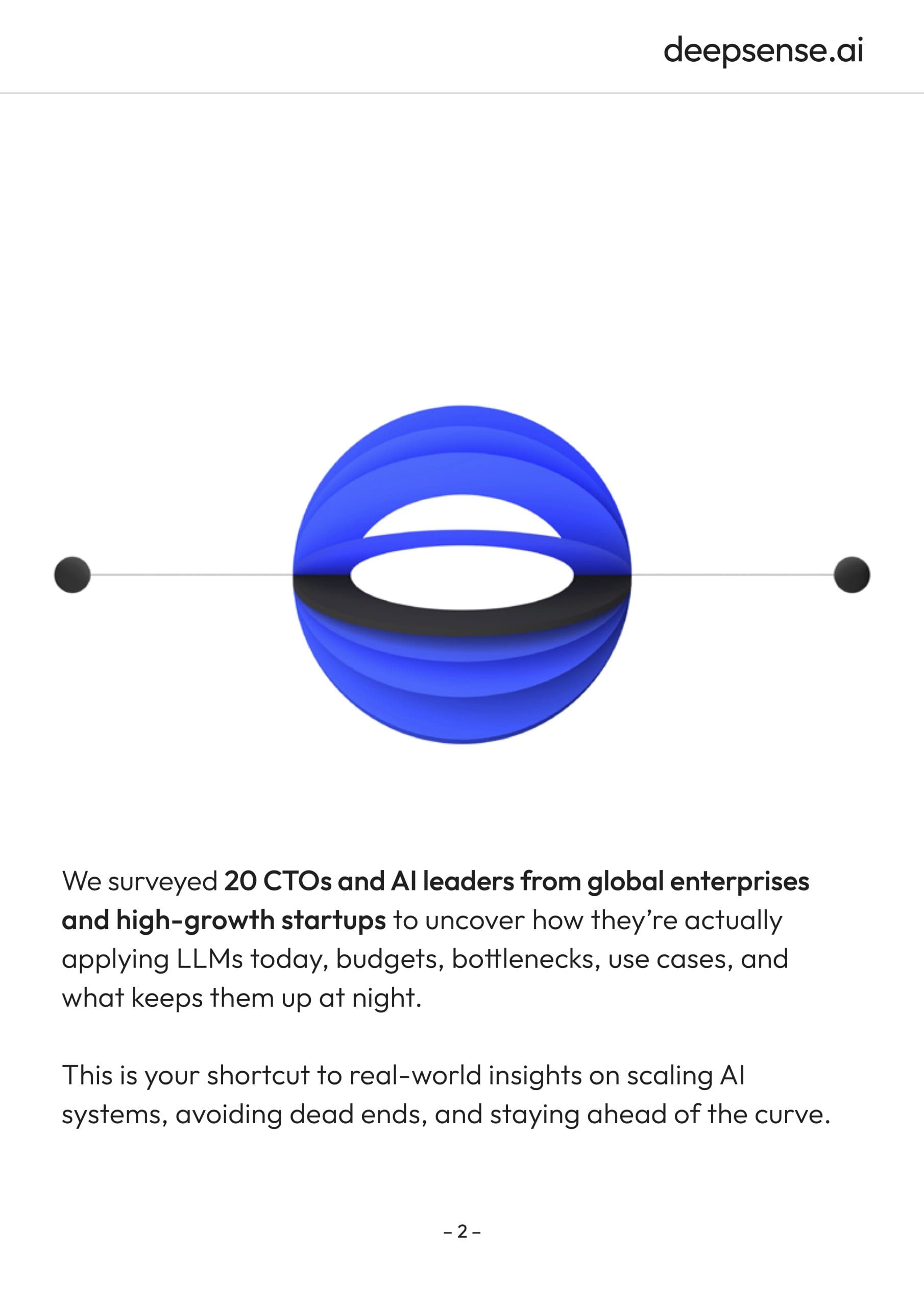 deepsense.ai

We surveyed 20 CTOs and AI leaders from global enterprises and high-growth startups to uncover how they're actually applying LLMs today, budgets, bottlenecks, use cases, and what keeps them up at night.

This is your shortcut to real-world insights on scaling AI systems, avoiding dead ends, and staying ahead of the curve.

- 2 -